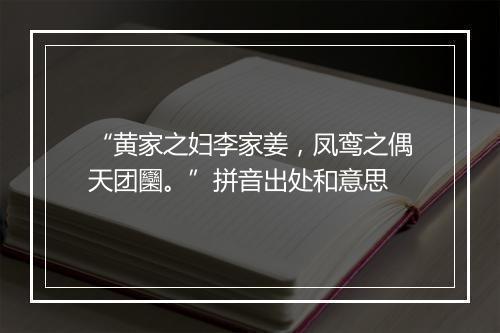 “黄家之妇李家姜，凤鸾之偶天团圞。”拼音出处和意思